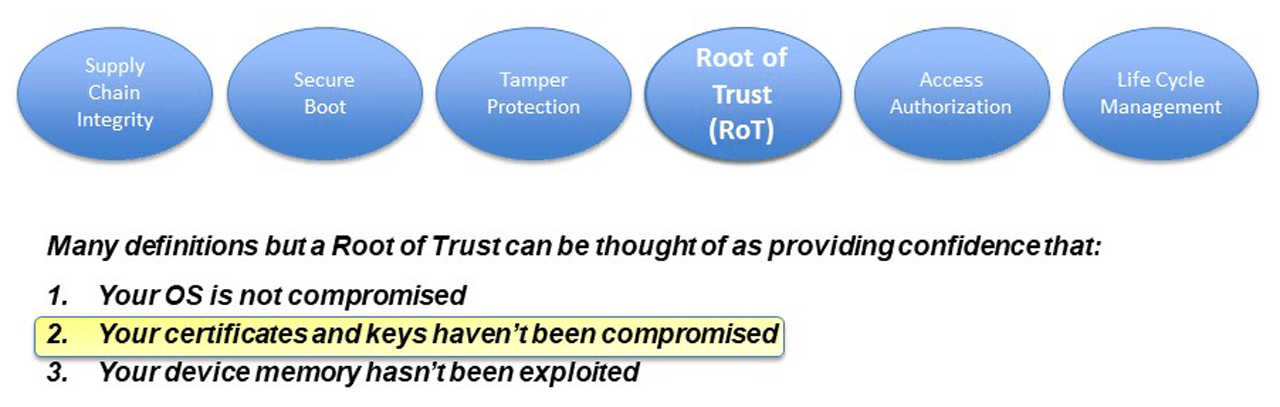 Supply Chain Integrity

Secure Boot

Tamper Protection

Root of Trust (RoT)

Access Authorization

Life Cycle Management

Many definitions but a Root of Trust can be thought of as providing confidence that:

1. Your OS is not compromised
2. Your certificates and keys haven't been compromised
3. Your device memory hasn't been exploited